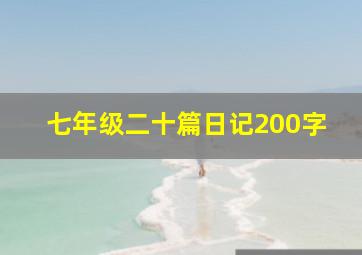 七年级二十篇日记200字